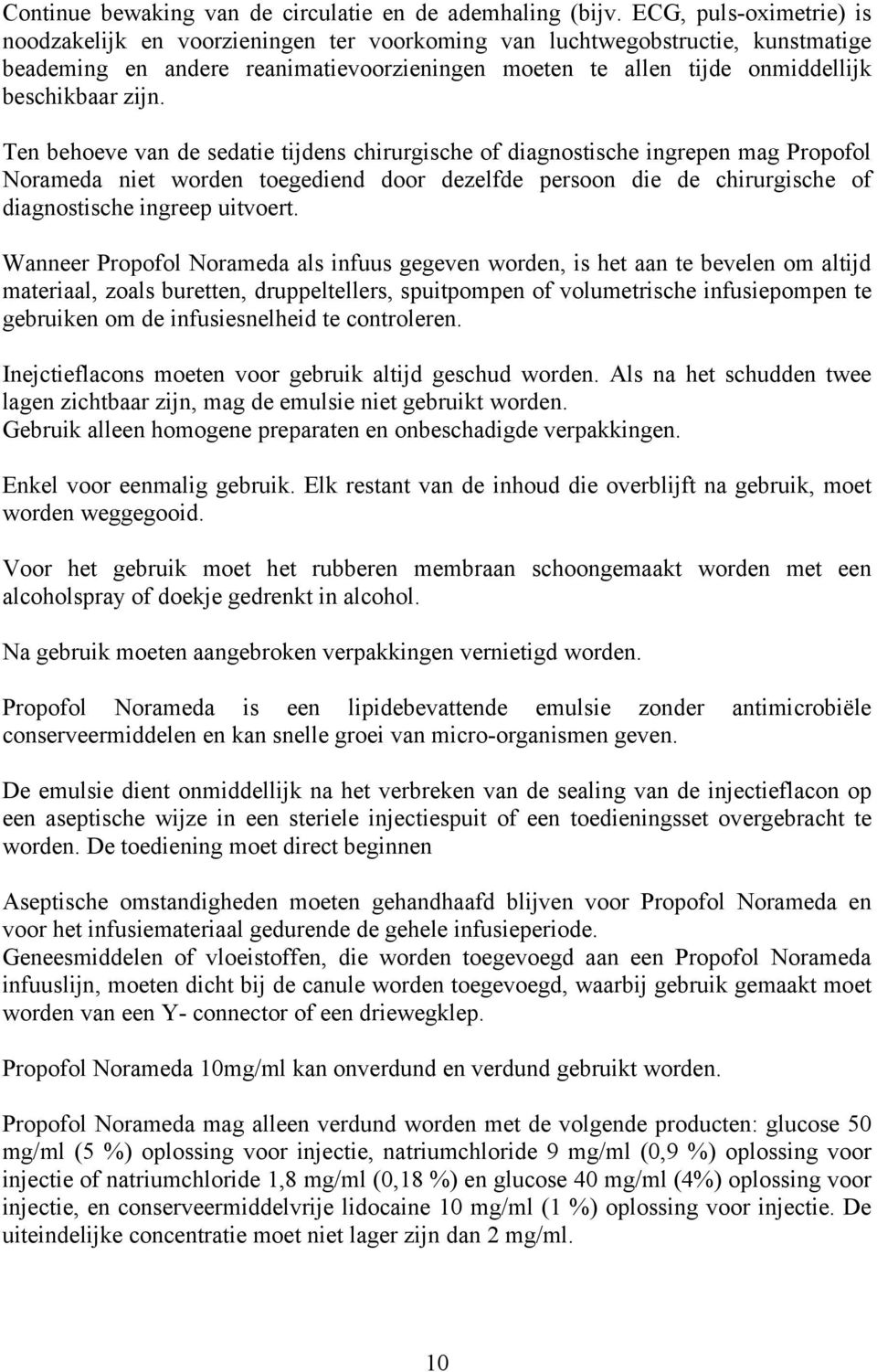 Continue bewaking van de circulatie en de ademhaling (bijv. ECG, puls-oximetrie) is noodzakelijk en voorzieningen ter voorkoming van luchtwegobstructie, kunstmatige beademing en andere reanimatievoorzieningen moeten te allen tijde onmiddellijk beschikbaar zijn.

Ten behoeve van de sedatie tijdens chirurgische of diagnostische ingrepen mag Propofol Norameda niet worden toegediend door dezelfde persoon die de chirurgische of diagnostische ingreep uitvoert.

Wanneer Propofol Norameda als infuus gegeven worden, is het aan te bevelen om altijd materiaal, zoals buretten, druppeltellers, spuitpompen of volumetrische infusiepompen te gebruiken om de infusiesnelheid te controleren.

Inejctieflacons moeten voor gebruik altijd geschud worden. Als na het schudden twee lagen zichtbaar zijn, mag de emulsie niet gebruikt worden.
Gebruik alleen homogene preparaten en onbeschadigde verpakkingen.

Enkel voor eenmalig gebruik. Elk restant van de inhoud die overblijft na gebruik, moet worden weggegooid.

Voor het gebruik moet het rubberen membraan schoongemaakt worden met een alcoholspray of doekje gedrenkt in alcohol.

Na gebruik moeten aangebroken verpakkingen vernietigd worden.

Propofol Norameda is een lipidebevattende emulsie zonder antimicrobiële conserveermiddelen en kan snelle groei van micro-organismen geven.

De emulsie dient onmiddellijk na het verbreken van de sealing van de injectieflacon op een aseptische wijze in een steriele injectiespuit of een toedieningsset overgebracht te worden. De toediening moet direct beginnen

Aseptische omstandigheden moeten gehandhaafd blijven voor Propofol Norameda en voor het infusiemateriaal gedurende de gehele infusieperiode.
Geneesmiddelen of vloeistoffen, die worden toegevoegd aan een Propofol Norameda infuuslijn, moeten dicht bij de canule worden toegevoegd, waarbij gebruik gemaakt moet worden van een Y- connector of een driewegklep.

Propofol Norameda 10mg/ml kan onverdund en verdund gebruikt worden.

Propofol Norameda mag alleen verdund worden met de volgende producten: glucose 50 mg/ml (5 %) oplossing voor injectie, natriumchloride 9 mg/ml (0,9 %) oplossing voor injectie of natriumchloride 1,8 mg/ml (0,18 %) en glucose 40 mg/ml (4%) oplossing voor injectie, en conserveermiddelvrije lidocaine 10 mg/ml (1 %) oplossing voor injectie. De uiteindelijke concentratie moet niet lager zijn dan 2 mg/ml.

10